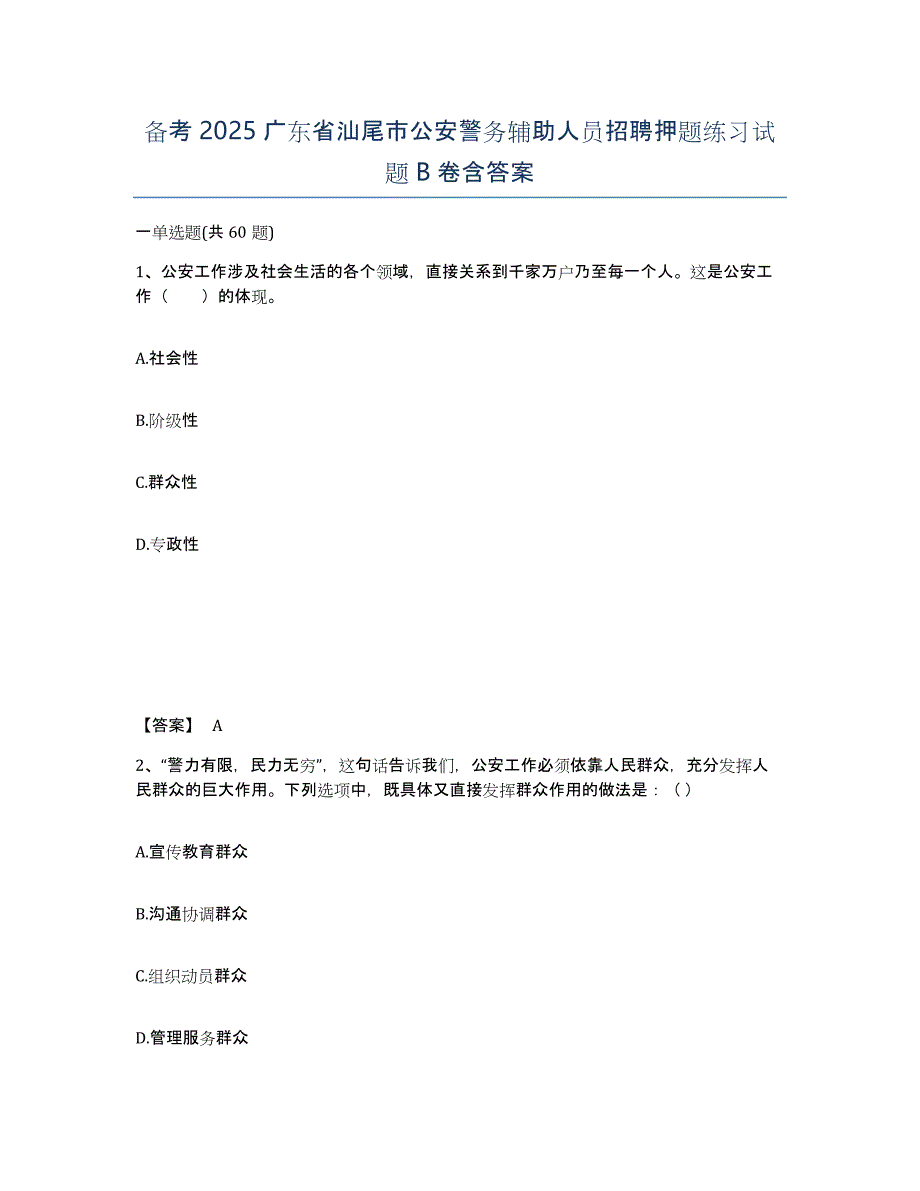 备考 2025 广东省汕尾市公安警务辅助人员招聘押题练习试题 B 卷含答案

一单选题(共 60 题)

1、公安工作涉及社会生活的各个领域，直接关系到千家万户乃至每一个人。这是公安工作（　　）的体现。

A.社会性

B.阶级性

C.群众性

D.专政性

【答案】 A

2、“警力有限，民力无穷”，这句话告诉我们，公安工作必须依靠人民群众，充分发挥人民群众的巨大作用。下列选项中，既具体又直接发挥群众作用的做法是：（ ）

A.宣传教育群众

B.沟通协调群众

C.组织动员群众

D.管理服务群众